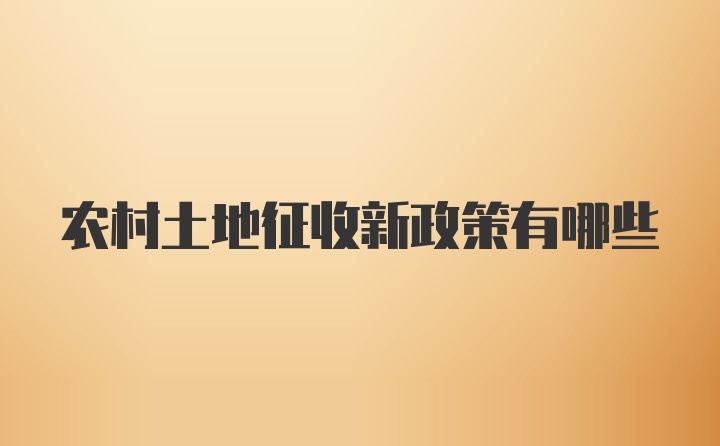 农村土地征收新政策有哪些